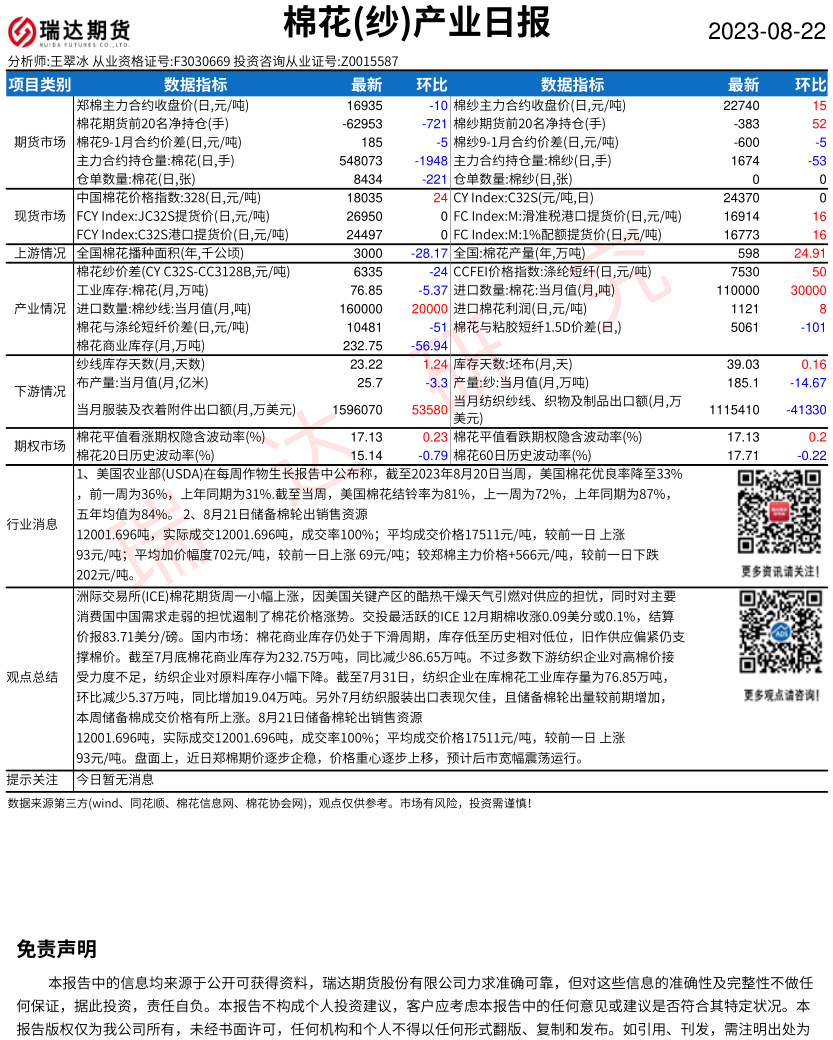 瑞达期货
RUIDA FUTURES CO.,LTD.

棉花(纱)产业日报

2023-08-22

分析师:王翠冰 从业资格证号:F3030669 投资咨询从业证号:Z0015587

| 项目类别 | 数据指标 | 最新 | 环比 | 数据指标 | 最新 | 环比 |
|---|---|---|---|---|---|---|
| 期货市场 | 郑棉主力合约收盘价(日,元/吨) | 16935 | -10 | 棉纱主力合约收盘价(日,元/吨) | 22740 | 15 |
| | 棉花期货前20名净持仓(手) | -62953 | -721 | 棉纱期货前20名净持仓(手) | -383 | 52 |
| | 棉花9-1月合约价差(日,元/吨) | 185 | -5 | 棉纱9-1月合约价差(日,元/吨) | -600 | -5 |
| | 主力合约持仓量:棉花(日,手) | 548073 | -1948 | 主力合约持仓量:棉纱(日,手) | 1674 | -53 |
| | 仓单数量:棉花(日,张) | 8434 | -221 | 仓单数量:棉纱(日,张) | 0 | 0 |
| 现货市场 | 中国棉花价格指数:328(日,元/吨) | 18035 | 24 | CY Index:C32S(元/吨,日) | 24370 | 0 |
| | FCY Index:JC32S提货价(日,元/吨) | 26950 | 0 | FC Index:M:滑准税港口提货价(日,元/吨) | 16914 | 16 |
| | FCY Index:C32S港口提货价(日,元/吨) | 24497 | 0 | FC Index:M:1%配额提货价(日,元/吨) | 16773 | 16 |
| 上游情况 | 全国棉花播种面积(年,千公顷) | 3000 | -28.17 | 全国:棉花产量(年,万吨) | 598 | 24.91 |
| 产业情况 | 棉花纱价差(CY C32S-CC3128B,元/吨) | 6335 | -24 | CCFEI价格指数:涤纶短纤(日,元/吨) | 7530 | 50 |
| | 工业库存:棉花(月,万吨) | 76.85 | -5.37 | 进口数量:棉花:当月值(月,吨) | 110000 | 30000 |
| | 进口数量:棉纱线:当月值(月,吨) | 160000 | 20000 | 进口棉花利润(日,元/吨) | 1121 | 8 |
| | 棉花与涤纶短纤价差(日,元/吨) | 10481 | -51 | 棉花与粘胶短纤1.5D价差(日,) | 5061 | -101 |
| | 棉花商业库存(月,万吨) | 232.75 | -56.94 | | | |
| 下游情况 | 纱线库存天数(月,天数) | 23.22 | 1.24 | 库存天数:坯布(月,天) | 39.03 | 0.16 |
| | 布产量:当月值(月,亿米) | 25.7 | -3.3 | 产量:纱:当月值(月,万吨) | 185.1 | -14.67 |
| | 当月服装及衣着附件出口额(月,万美元) | 1596070 | 53580 | 当月纺织纱线、织物及制品出口额(月,万美元) | 1115410 | -41330 |
| 期权市场 | 棉花平值看涨期权隐含波动率(%) | 17.13 | 0.23 | 棉花平值看跌期权隐含波动率(%) | 17.13 | 0.2 |
| | 棉花20日历史波动率(%) | 15.14 | -0.79 | 棉花60日历史波动率(%) | 17.71 | -0.22 |

行业消息
1、美国农业部(USDA)在每周作物生长报告中公布称，截至2023年8月20日当周，美国棉花优良率降至33%，前一周为36%，上年同期为31%.截至当周，美国棉花结铃率为81%，上一周为72%，上年同期为87%，五年均值为84%。 2、8月21日储备棉轮出销售资源12001.696吨，实际成交12001.696吨，成交率100%；平均成交价格17511元/吨，较前一日 上涨93元/吨；平均加价幅度702元/吨，较前一日上涨 69元/吨；较郑棉主力价格+566元/吨，较前一日下跌202元/吨。

更多资讯请关注!

观点总结
洲际交易所(ICE)棉花期货周一小幅上涨，因美国关键产区的酷热干燥天气引燃对供应的担忧，同时对主要消费国中国需求走弱的担忧遏制了棉花价格涨势。交投最活跃的ICE 12月期棉收涨0.09美分或0.1%，结算价报83.71美分/磅。国内市场：棉花商业库存仍处于下滑周期，库存低至历史相对低位，旧作供应偏紧仍支撑棉价。截至7月底棉花商业库存为232.75万吨，同比减少86.65万吨。不过多数下游纺织企业对高棉价接受力度不足，纺织企业对原料库存小幅下降。截至7月31日，纺织企业在库棉花工业库存量为76.85万吨，环比减少5.37万吨，同比增加19.04万吨。另外7月纺织服装出口表现欠佳，且储备棉轮出量较前期增加，本周储备棉成交价格有所上涨。8月21日储备棉轮出销售资源12001.696吨，实际成交12001.696吨，成交率100%；平均成交价格17511元/吨，较前一日 上涨93元/吨。盘面上，近日郑棉期价逐步企稳，价格重心逐步上移，预计后市宽幅震荡运行。

更多观点请咨询!

提示关注
今日暂无消息

数据来源第三方(wind、同花顺、棉花信息网、棉花协会网)，观点仅供参考。市场有风险，投资需谨慎!

免责声明

本报告中的信息均来源于公开可获得资料，瑞达期货股份有限公司力求准确可靠，但对这些信息的准确性及完整性不做任何保证，据此投资，责任自负。本报告不构成个人投资建议，客户应考虑本报告中的任何意见或建议是否符合其特定状况。本报告版权仅为我公司所有，未经书面许可，任何机构和个人不得以任何形式翻版、复制和发布。如引用、刊发，需注明出处为